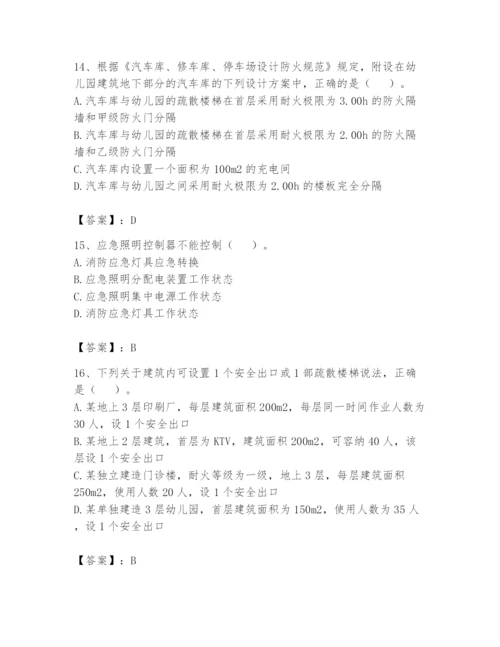 14、根据《汽车库、修车库、停车场设计防火规范》规定，附设在幼儿园建筑地下部分的汽车库的下列设计方案中，正确的是（　）。
A.汽车库与幼儿园的疏散楼梯在首层采用耐火极限为3.00h的防火隔墙和甲级防火门分隔
B.汽车库与幼儿园的疏散楼梯在首层采用耐火极限为2.00h的防火隔墙和乙级防火门分隔
C.汽车库内设置一个面积为100m2的充电间
D.汽车库与幼儿园之间采用耐火极限为2.00h的楼板完全分隔

【答案】：D

15、应急照明控制器不能控制（　）。
A.消防应急灯具应急转换
B.应急照明分配电装置工作状态
C.应急照明集中电源工作状态
D.消防应急灯具工作状态

【答案】：B

16、下列关于建筑内可设置1个安全出口或1部疏散楼梯说法，正确是（　）。
A.某地上3层印刷厂，每层建筑面积200m2，每层同一时间作业人数为30人，设1个安全出口
B.某地上2层建筑，首层为KTV，建筑面积200m2，可容纳40人，该层设1个安全出口
C.某独立建造门诊楼，耐火等级为一级，地上3层，每层建筑面积250m2，使用人数20人，设1个安全出口
D.某单独建造3层幼儿园，首层建筑面积为150m2，使用人数为35人，设1个安全出口

【答案】：B